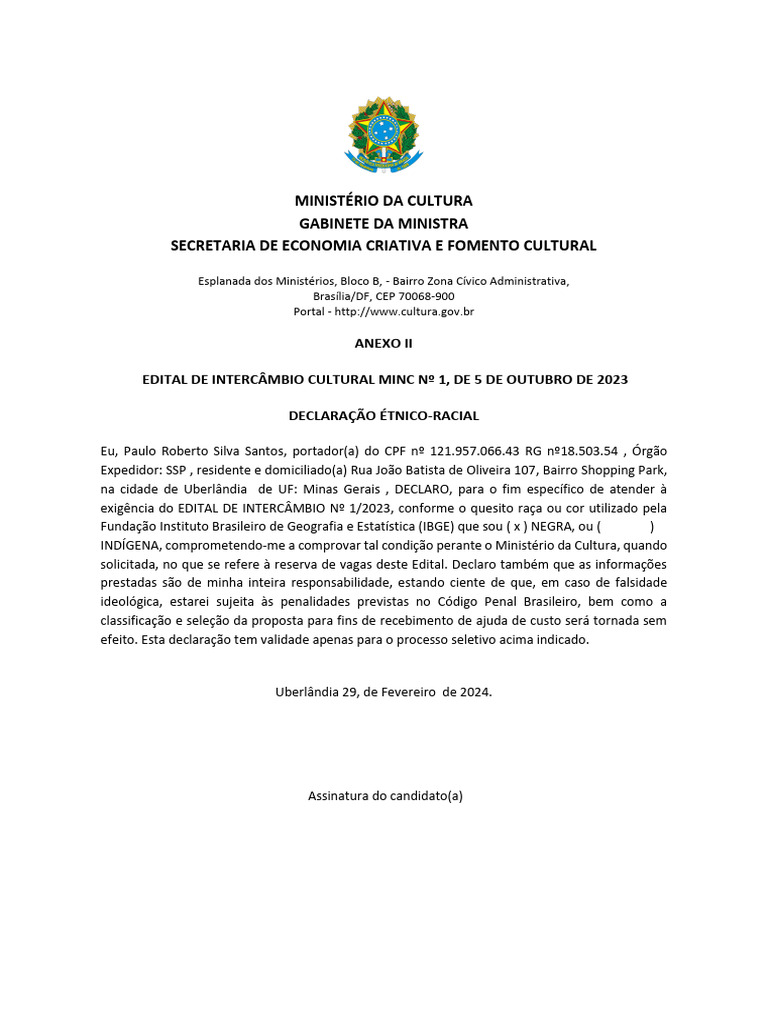 MINISTÉRIO DA CULTURA
GABINETE DA MINISTRA
SECRETARIA DE ECONOMIA CRIATIVA E FOMENTO CULTURAL

Esplanada dos Ministérios, Bloco B, - Bairro Zona Cívico Administrativa, Brasília/DF, CEP 70068-900
Portal - http://www.cultura.gov.br

ANEXO II

EDITAL DE INTERCÂMBIO CULTURAL MINC Nº 1, DE 5 DE OUTUBRO DE 2023

DECLARAÇÃO ÉTNICO-RACIAL

Eu, Paulo Roberto Silva Santos, portador(a) do CPF nº 121.957.066.43 RG nº18.503.54 , Órgão Expedidor: SSP , residente e domiciliado(a) Rua João Batista de Oliveira 107, Bairro Shopping Park, na cidade de Uberlândia de UF: Minas Gerais , DECLARO, para o fim específico de atender à exigência do EDITAL DE INTERCÂMBIO Nº 1/2023, conforme o quesito raça ou cor utilizado pela Fundação Instituto Brasileiro de Geografia e Estatística (IBGE) que sou ( x ) NEGRA, ou ( ) INDÍGENA, comprometendo-me a comprovar tal condição perante o Ministério da Cultura, quando solicitada, no que se refere à reserva de vagas deste Edital. Declaro também que as informações prestadas são de minha inteira responsabilidade, estando ciente de que, em caso de falsidade ideológica, estarei sujeita às penalidades previstas no Código Penal Brasileiro, bem como a classificação e seleção da proposta para fins de recebimento de ajuda de custo será tornada sem efeito. Esta declaração tem validade apenas para o processo seletivo acima indicado.

Uberlândia 29, de Fevereiro de 2024.

Assinatura do candidato(a)